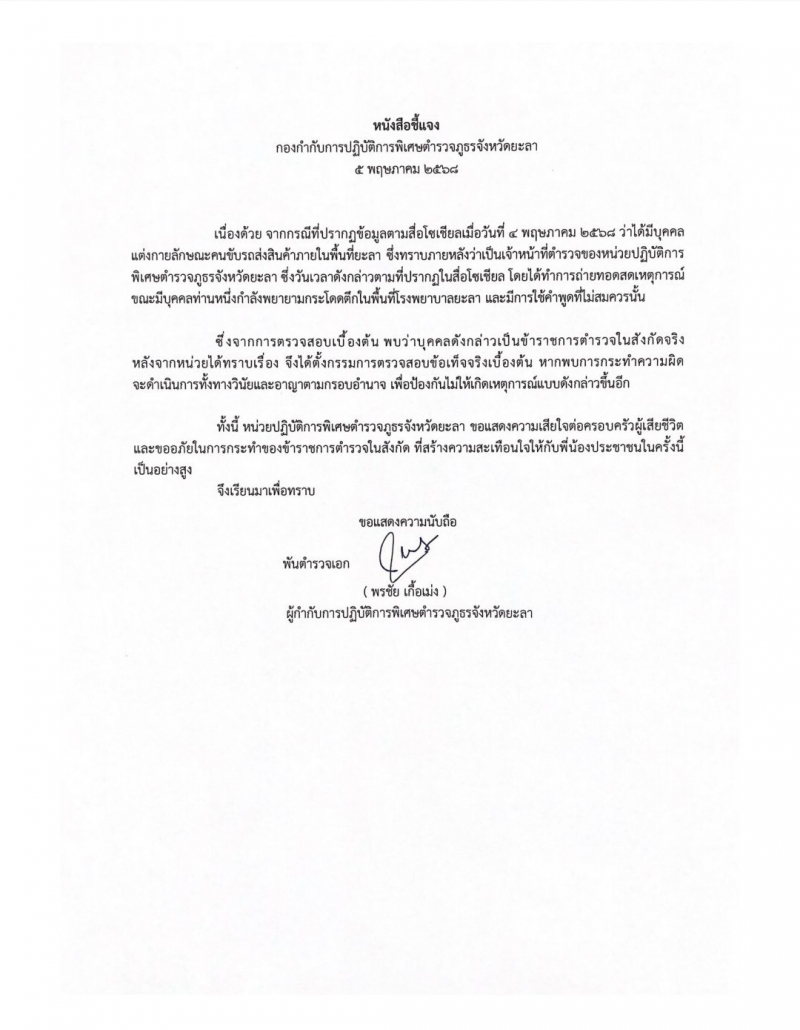 หนังสือชี้แจง
กองกำกับการปฏิบัติการพิเศษตำรวจภูธรจังหวัดยะลา
๕ พฤษภาคม ๒๕๖๘

เนื่องด้วย จากกรณีที่ปรากฏข้อมูลตามสื่อโซเชียลเมื่อวันที่ ๔ พฤษภาคม ๒๕๖๘ ว่าได้มีบุคคลแต่งกายลักษณะคนขับรถส่งสินค้าภายในพื้นที่ยะลา ซึ่งทราบภายหลังว่าเป็นเจ้าหน้าที่ตำรวจของหน่วยปฏิบัติการพิเศษตำรวจภูธรจังหวัดยะลา ซึ่งวันเวลาดังกล่าวตามที่ปรากฏในสื่อโซเชียล โดยได้ทำการถ่ายทอดสดเหตุการณ์ขณะมีบุคคลท่านหนึ่งกำลังพยายามกระโดดตึกในพื้นที่โรงพยาบาลยะลา และมีการใช้คำพูดที่ไม่สมควรนั้น

ซึ่งจากการตรวจสอบเบื้องต้น พบว่าบุคคลดังกล่าวเป็นข้าราชการตำรวจในสังกัดจริง หลังจากหน่วยได้ทราบเรื่อง จึงได้ตั้งกรรมการตรวจสอบข้อเท็จจริงเบื้องต้น หากพบการกระทำความผิดจะดำเนินการทั้งทางวินัยและอาญาตามกรอบอำนาจ เพื่อป้องกันไม่ให้เกิดเหตุการณ์แบบดังกล่าวขึ้นอีก

ทั้งนี้ หน่วยปฏิบัติการพิเศษตำรวจภูธรจังหวัดยะลา ขอแสดงความเสียใจต่อครอบครัวผู้เสียชีวิต และขออภัยในการกระทำของข้าราชการตำรวจในสังกัด ที่สร้างความสะเทือนใจให้กับพี่น้องประชาชนในครั้งนี้เป็นอย่างสูง

จึงเรียนมาเพื่อทราบ

ขอแสดงความนับถือ

พันตำรวจเอก

( พรชัย เกื้อเม่ง )
ผู้กำกับการปฏิบัติการพิเศษตำรวจภูธรจังหวัดยะลา